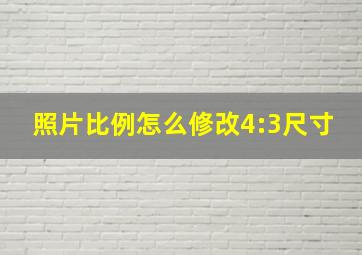 照片比例怎么修改4:3尺寸